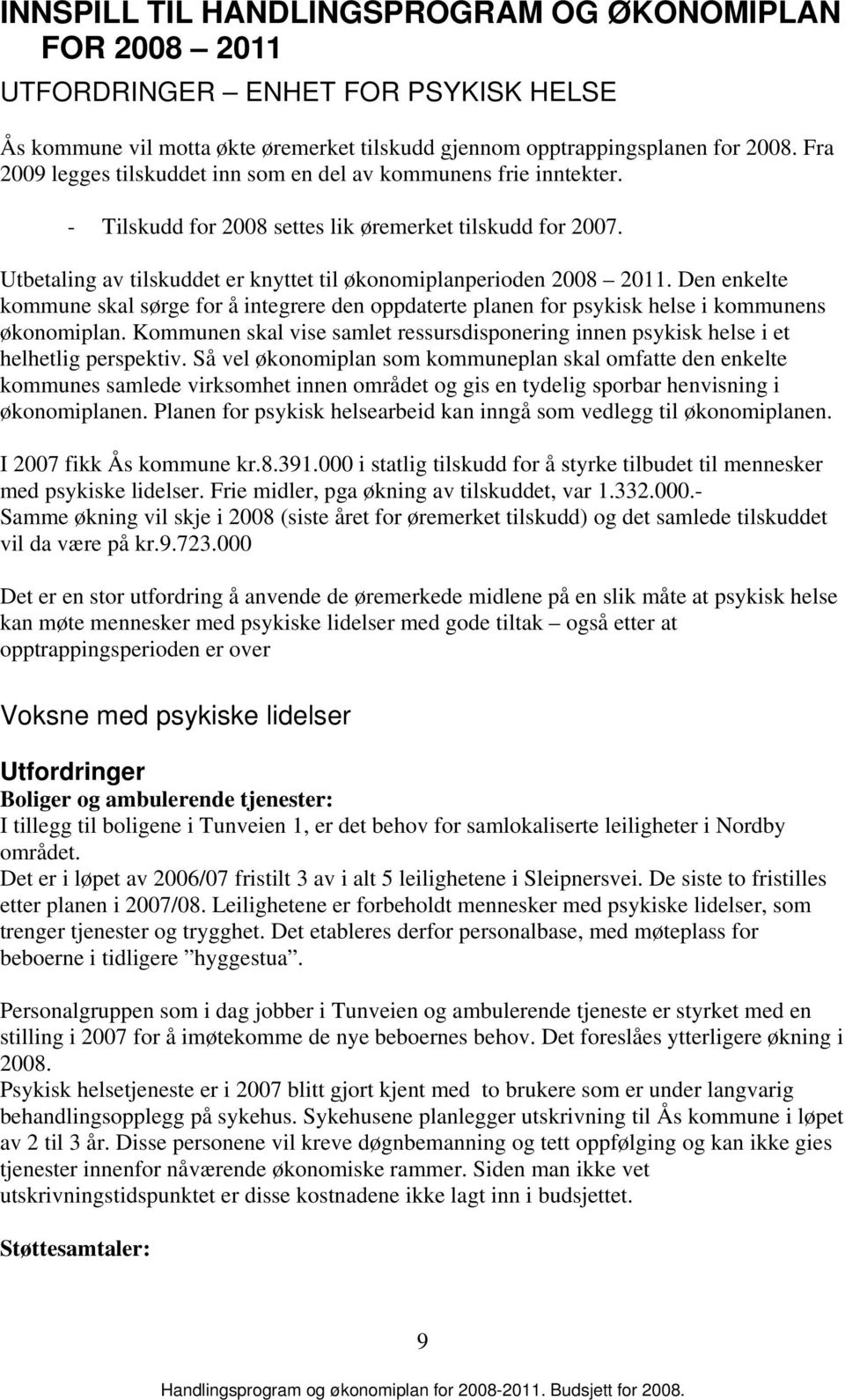 INNSPILL TIL HANDLINGSPROGRAM OG ØKONOMIPLAN FOR 2008 – 2011

UTFORDRINGER – ENHET FOR PSYKISK HELSE

Ås kommune vil motta økte øremerket tilskudd gjennom opptrappingsplanen for 2008. Fra 2009 legges tilskuddet inn som en del av kommunens frie inntekter.

- Tilskudd for 2008 settes lik øremerket tilskudd for 2007.

Utbetaling av tilskuddet er knyttet til økonomiplanperioden 2008 – 2011. Den enkelte kommune skal sørge for å integrere den oppdaterte planen for psykisk helse i kommunens økonomiplan. Kommunen skal vise samlet ressursdisponering innen psykisk helse i et helhetlig perspektiv. Så vel økonomiplan som kommuneplan skal omfatte den enkelte kommunes samlede virksomhet innen området og gis en tydelig sporbar henvisning i økonomiplanen. Planen for psykisk helsearbeid kan inngå som vedlegg til økonomiplanen.

I 2007 fikk Ås kommune kr.8.391.000 i statlig tilskudd for å styrke tilbudet til mennesker med psykiske lidelser. Frie midler, pga økning av tilskuddet, var 1.332.000.-
Samme økning vil skje i 2008 (siste året for øremerket tilskudd) og det samlede tilskuddet vil da være på kr.9.723.000

Det er en stor utfordring å anvende de øremerkede midlene på en slik måte at psykisk helse kan møte mennesker med psykiske lidelser med gode tiltak – også etter at opptrappingsperioden er over

Voksne med psykiske lidelser

Utfordringer
Boliger og ambulerende tjenester:
I tillegg til boligene i Tunveien 1, er det behov for samlokaliserte leiligheter i Nordby området.
Det er i løpet av 2006/07 fristilt 3 av i alt 5 leilighetene i Sleipnersvei. De siste to fristilles etter planen i 2007/08. Leilighetene er forbeholdt mennesker med psykiske lidelser, som trenger tjenester og trygghet. Det etableres derfor personalbase, med møteplass for beboerne i tidligere ”hyggestua”.

Personalgruppen som i dag jobber i Tunveien og ambulerende tjeneste er styrket med en stilling i 2007 for å imøtekomme de nye beboernes behov. Det foreslåes ytterligere økning i 2008.
Psykisk helsetjeneste er i 2007 blitt gjort kjent med to brukere som er under langvarig behandlingsopplegg på sykehus. Sykehusene planlegger utskrivning til Ås kommune i løpet av 2 til 3 år. Disse personene vil kreve døgnbemanning og tett oppfølging og kan ikke gies tjenester innenfor nåværende økonomiske rammer. Siden man ikke vet utskrivningstidspunktet er disse kostnadene ikke lagt inn i budsjettet.

Støttesamtaler:

9

Handlingsprogram og økonomiplan for 2008-2011. Budsjett for 2008.